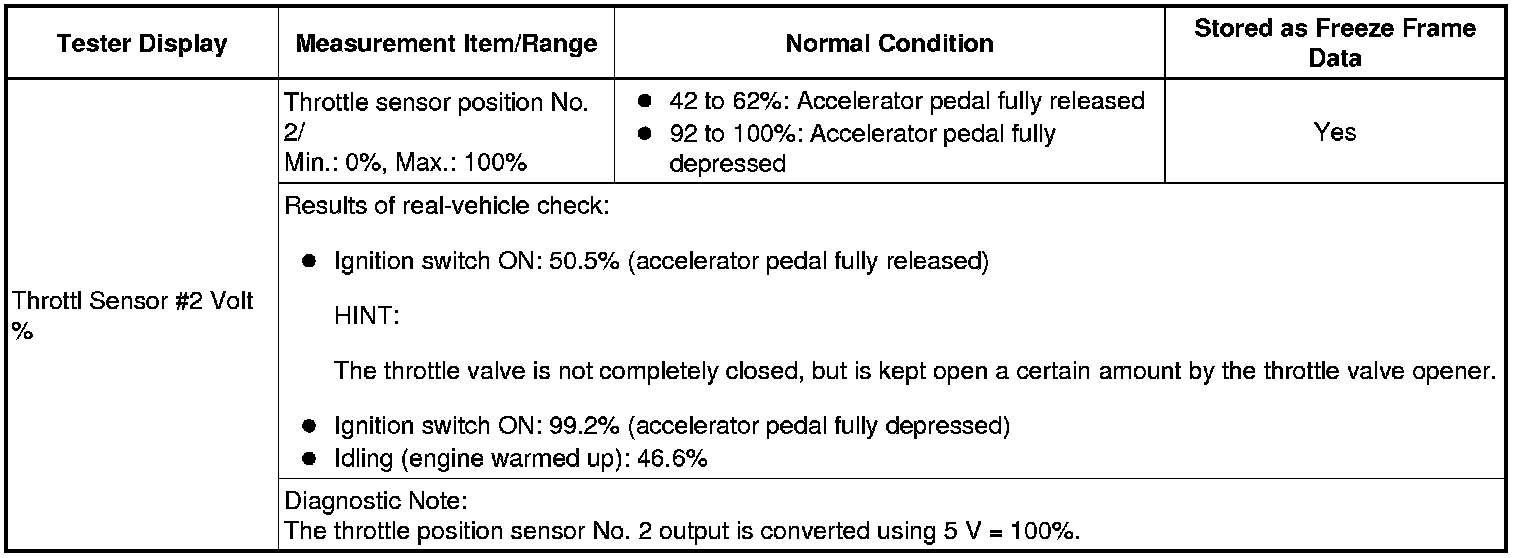 | Tester Display | Measurement Item/Range | Normal Condition | Stored as Freeze Frame Data |
|---|---|---|---|
| Throttl Sensor #2 Volt % | Throttle sensor position No. 2/ Min.: 0%, Max.: 100% | ● 42 to 62%: Accelerator pedal fully released ● 92 to 100%: Accelerator pedal fully depressed | Yes |
| | Results of real-vehicle check: ● Ignition switch ON: 50.5% (accelerator pedal fully released) HINT: The throttle valve is not completely closed, but is kept open a certain amount by the throttle valve opener. ● Ignition switch ON: 99.2% (accelerator pedal fully depressed) ● Idling (engine warmed up): 46.6% | | |
| | Diagnostic Note: The throttle position sensor No. 2 output is converted using 5 V = 100%. | | |